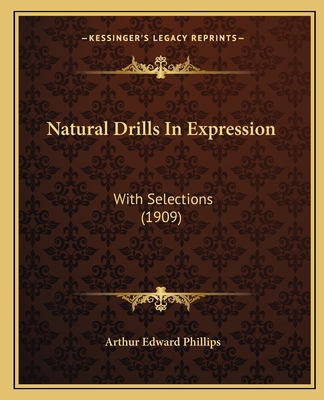 —KESSINGER'S LEGACY REPRINTS—

Natural Drills In Expression

With Selections
(1909)

Arthur Edward Phillips